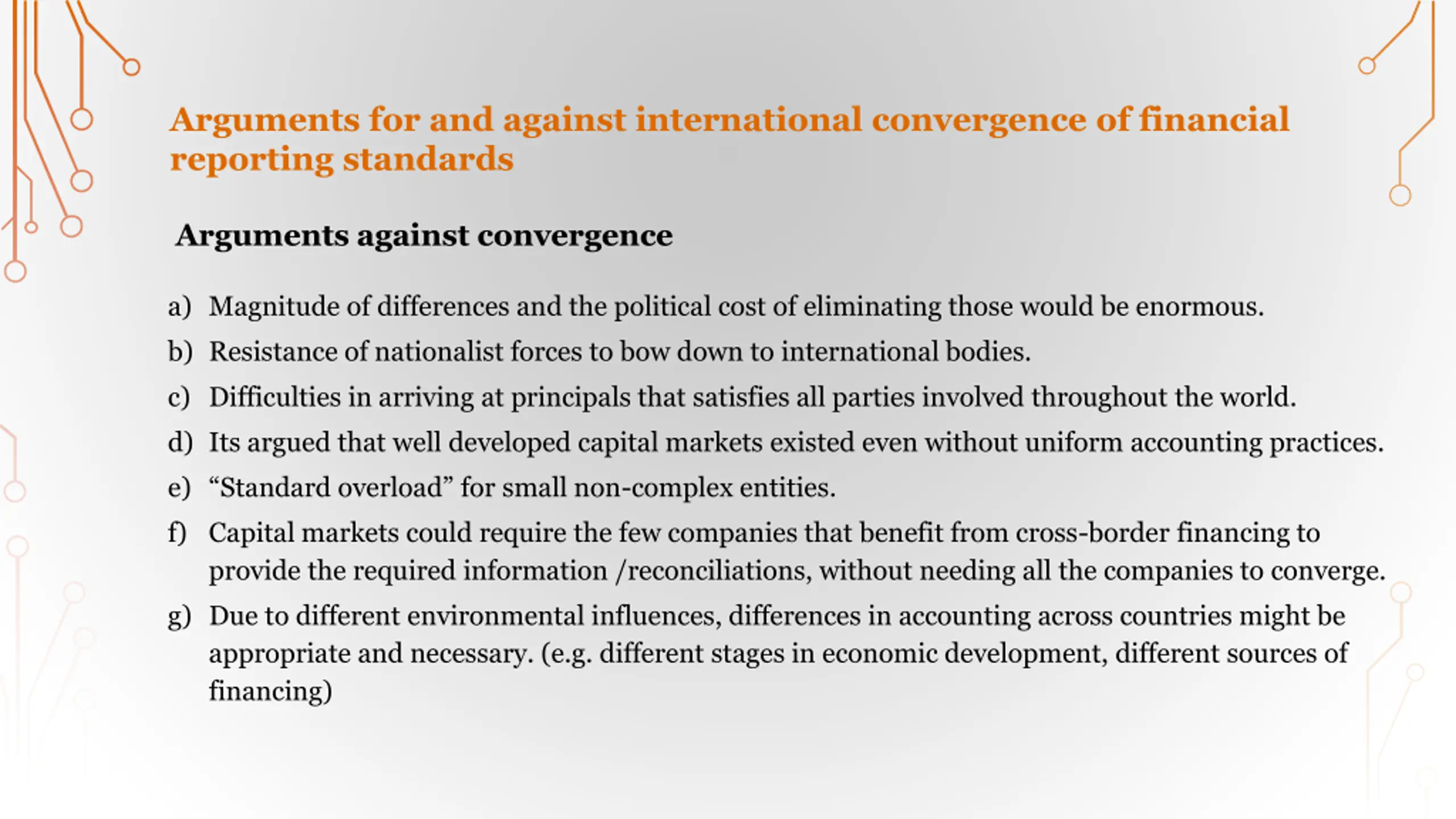 Arguments for and against international convergence of financial reporting standards

Arguments against convergence

a) Magnitude of differences and the political cost of eliminating those would be enormous.

b) Resistance of nationalist forces to bow down to international bodies.

c) Difficulties in arriving at principals that satisfies all parties involved throughout the world.

d) Its argued that well developed capital markets existed even without uniform accounting practices.

e) “Standard overload” for small non-complex entities.

f) Capital markets could require the few companies that benefit from cross-border financing to provide the required information /reconciliations, without needing all the companies to converge.

g) Due to different environmental influences, differences in accounting across countries might be appropriate and necessary. (e.g. different stages in economic development, different sources of financing)